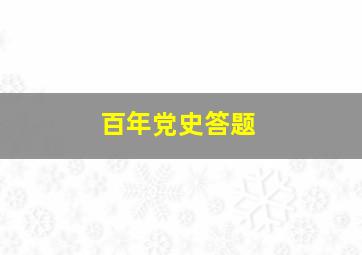 百年党史答题